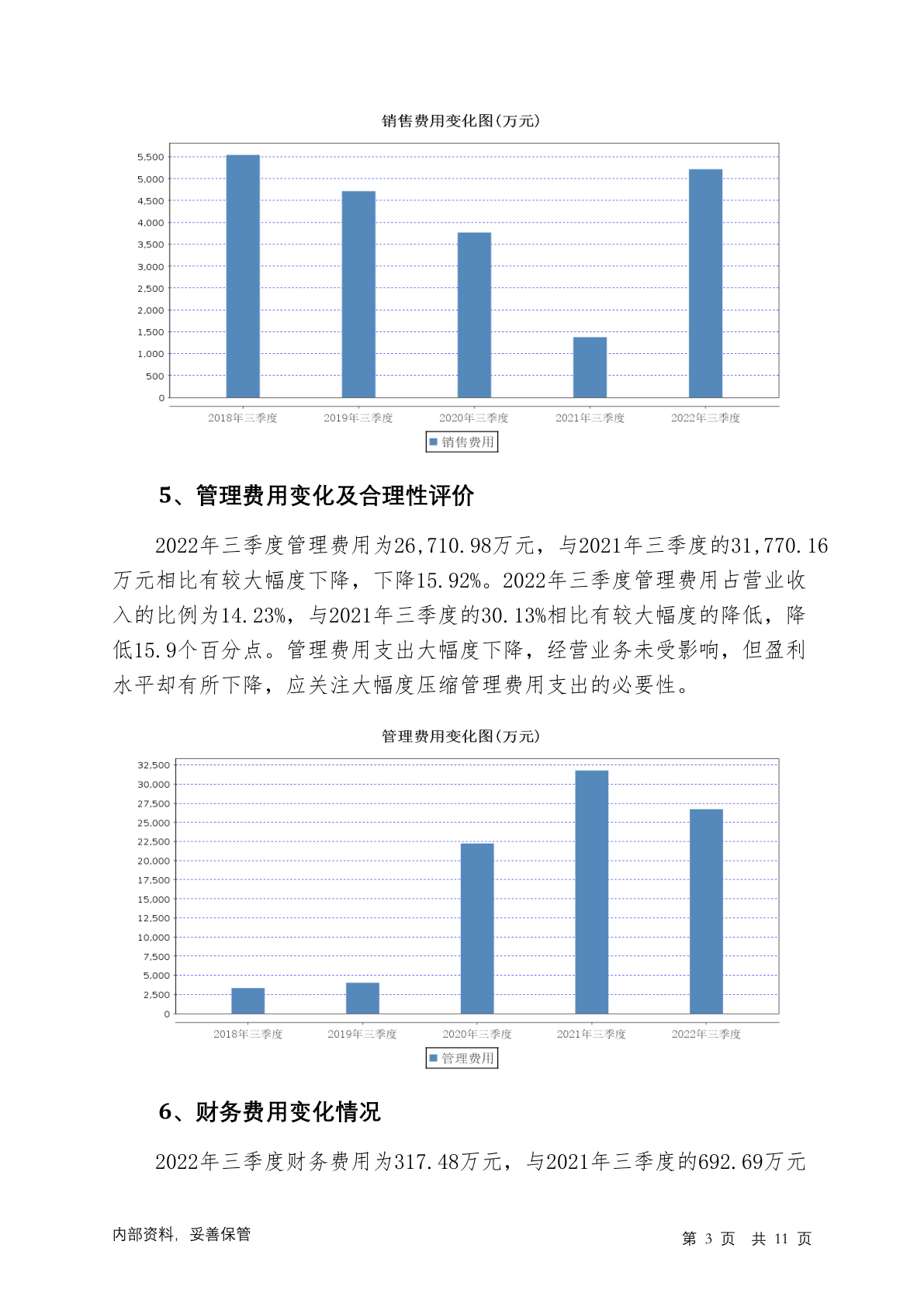 销售费用变化图(万元)

5,500
5,000
4,500
4,000
3,500
3,000
2,500
2,000
1,500
1,000
500
0

2018年三季度 2019年三季度 2020年三季度 2021年三季度 2022年三季度

销售费用

5、管理费用变化及合理性评价

2022年三季度管理费用为26,710.98万元，与2021年三季度的31,770.16万元相比有较大幅度下降，下降15.92%。2022年三季度管理费用占营业收入的比例为14.23%，与2021年三季度的30.13%相比有较大幅度的降低，降低15.9个百分点。管理费用支出大幅度下降，经营业务未受影响，但盈利水平却有所下降，应关注大幅度压缩管理费用支出的必要性。

管理费用变化图(万元)

32,500
30,000
27,500
25,000
22,500
20,000
17,500
15,000
12,500
10,000
7,500
5,000
2,500
0

2018年三季度 2019年三季度 2020年三季度 2021年三季度 2022年三季度

管理费用

6、财务费用变化情况

2022年三季度财务费用为317.48万元，与2021年三季度的692.69万元

内部资料，妥善保管

第 3 页 共 11 页